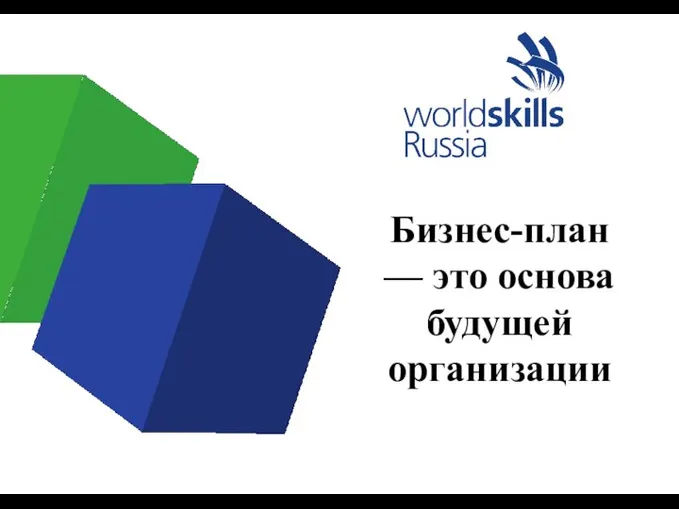 worldskills
Russia

Бизнес-план — это основа будущей организации